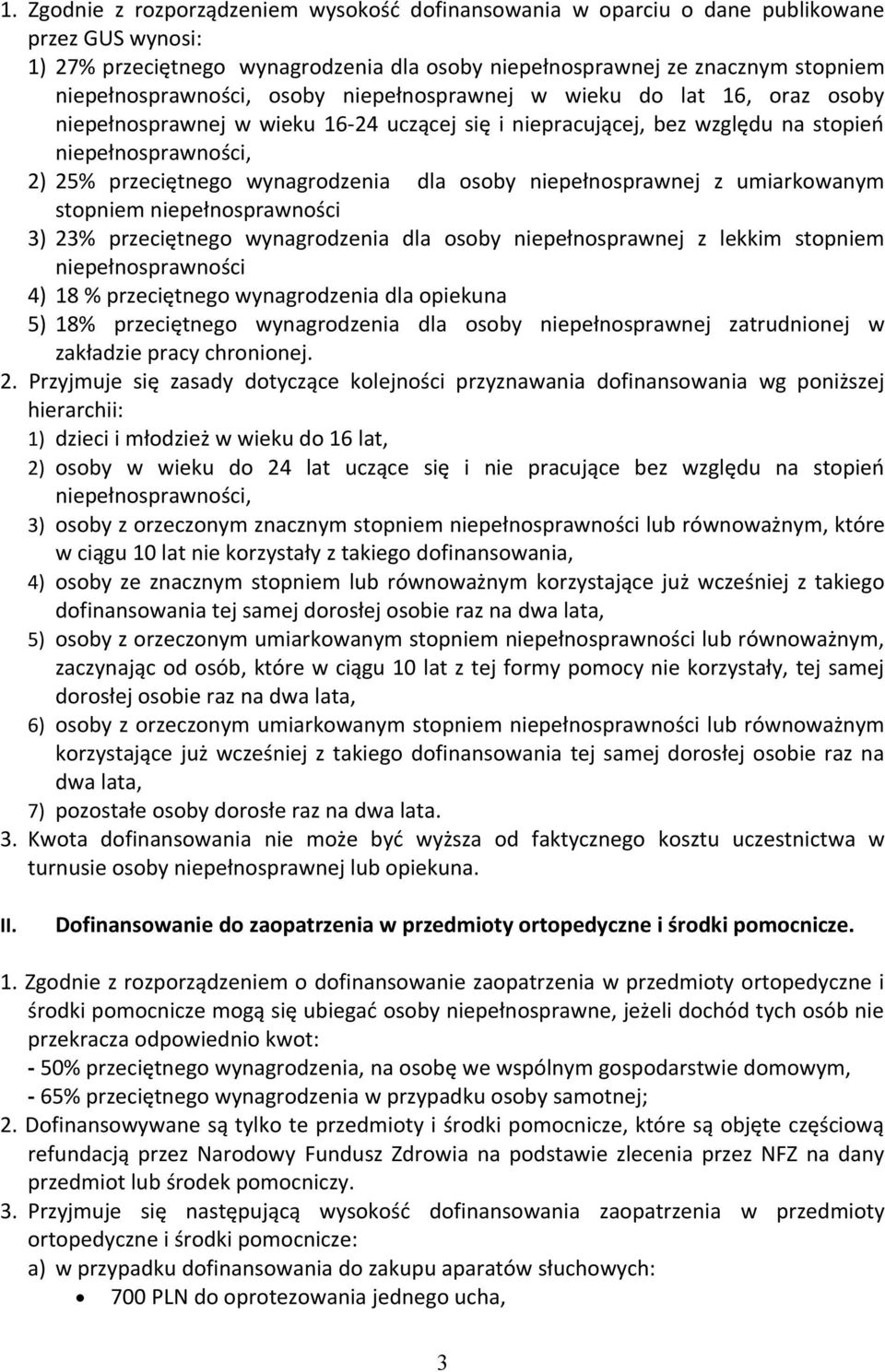 1. Zgodnie z rozporządzeniem wysokość dofinansowania w oparciu o dane publikowane przez GUS wynosi:
1) 27% przeciętnego wynagrodzenia dla osoby niepełnosprawnej ze znacznym stopniem niepełnosprawności, osoby niepełnosprawnej w wieku do lat 16, oraz osoby niepełnosprawnej w wieku 16-24 uczącej się i niepracującej, bez względu na stopień niepełnosprawności,
2) 25% przeciętnego wynagrodzenia dla osoby niepełnosprawnej z umiarkowanym stopniem niepełnosprawności
3) 23% przeciętnego wynagrodzenia dla osoby niepełnosprawnej z lekkim stopniem niepełnosprawności
4) 18 % przeciętnego wynagrodzenia dla opiekuna
5) 18% przeciętnego wynagrodzenia dla osoby niepełnosprawnej zatrudnionej w zakładzie pracy chronionej.
2. Przyjmuje się zasady dotyczące kolejności przyznawania dofinansowania wg poniższej hierarchii:
1) dzieci i młodzież w wieku do 16 lat,
2) osoby w wieku do 24 lat uczące się i nie pracujące bez względu na stopień niepełnosprawności,
3) osoby z orzeczonym znacznym stopniem niepełnosprawności lub równoważnym, które w ciągu 10 lat nie korzystały z takiego dofinansowania,
4) osoby ze znacznym stopniem lub równoważnym korzystające już wcześniej z takiego dofinansowania tej samej dorosłej osobie raz na dwa lata,
5) osoby z orzeczonym umiarkowanym stopniem niepełnosprawności lub równoważnym, zaczynając od osób, które w ciągu 10 lat z tej formy pomocy nie korzystały, tej samej dorosłej osobie raz na dwa lata,
6) osoby z orzeczonym umiarkowanym stopniem niepełnosprawności lub równoważnym korzystające już wcześniej z takiego dofinansowania tej samej dorosłej osobie raz na dwa lata,
7) pozostałe osoby dorosłe raz na dwa lata.
3. Kwota dofinansowania nie może być wyższa od faktycznego kosztu uczestnictwa w turnusie osoby niepełnosprawnej lub opiekuna.

II. Dofinansowanie do zaopatrzenia w przedmioty ortopedyczne i środki pomocnicze.

1. Zgodnie z rozporządzeniem o dofinansowanie zaopatrzenia w przedmioty ortopedyczne i środki pomocnicze mogą się ubiegać osoby niepełnosprawne, jeżeli dochód tych osób nie przekracza odpowiednio kwot:
- 50% przeciętnego wynagrodzenia, na osobę we wspólnym gospodarstwie domowym,
- 65% przeciętnego wynagrodzenia w przypadku osoby samotnej;
2. Dofinansowywane są tylko te przedmioty i środki pomocnicze, które są objęte częściową refundacją przez Narodowy Fundusz Zdrowia na podstawie zlecenia przez NFZ na dany przedmiot lub środek pomocniczy.
3. Przyjmuje się następującą wysokość dofinansowania zaopatrzenia w przedmioty ortopedyczne i środki pomocnicze:
a) w przypadku dofinansowania do zakupu aparatów słuchowych:
• 700 PLN do oprotezowania jednego ucha,

3